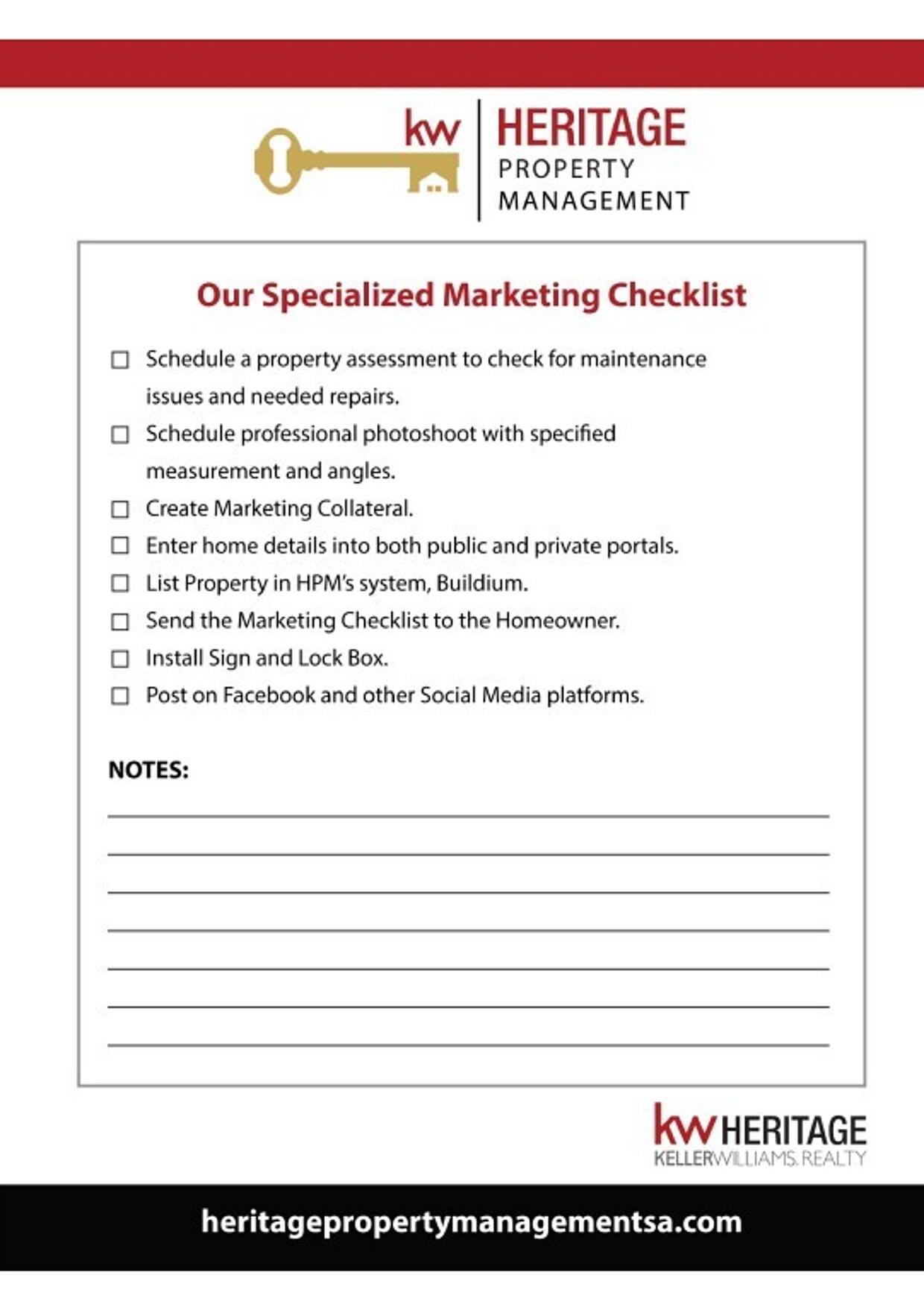 kw HERITAGE PROPERTY MANAGEMENT

Our Specialized Marketing Checklist

☐ Schedule a property assessment to check for maintenance issues and needed repairs.
☐ Schedule professional photoshoot with specified measurement and angles.
☐ Create Marketing Collateral.
☐ Enter home details into both public and private portals.
☐ List Property in HPM's system, Buildium.
☐ Send the Marketing Checklist to the Homeowner.
☐ Install Sign and Lock Box.
☐ Post on Facebook and other Social Media platforms.

NOTES:

kw HERITAGE
KELLERWILLIAMS. REALTY

heritagepropertymanagementsa.com